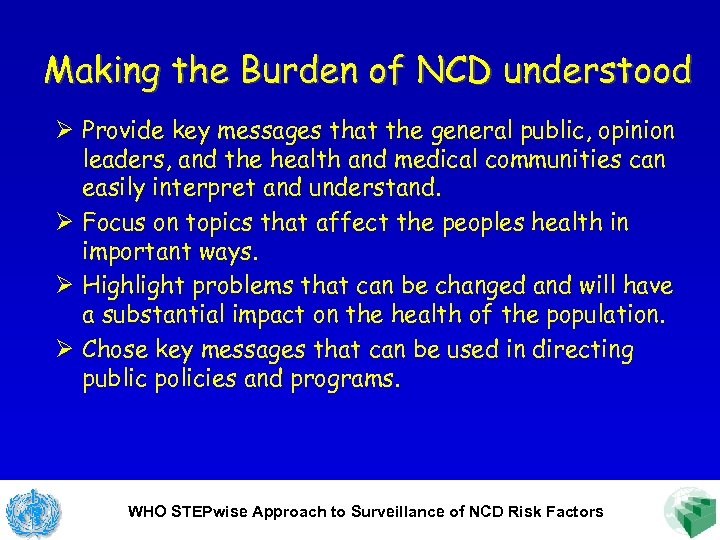 Making the Burden of NCD understood

➢ Provide key messages that the general public, opinion leaders, and the health and medical communities can easily interpret and understand.

➢ Focus on topics that affect the peoples health in important ways.

➢ Highlight problems that can be changed and will have a substantial impact on the health of the population.

➢ Chose key messages that can be used in directing public policies and programs.

WHO STEPwise Approach to Surveillance of NCD Risk Factors